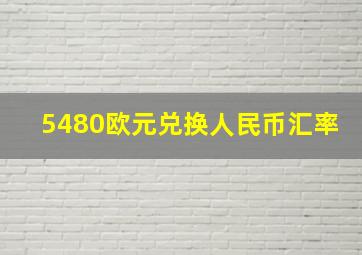 5480欧元兑换人民币汇率